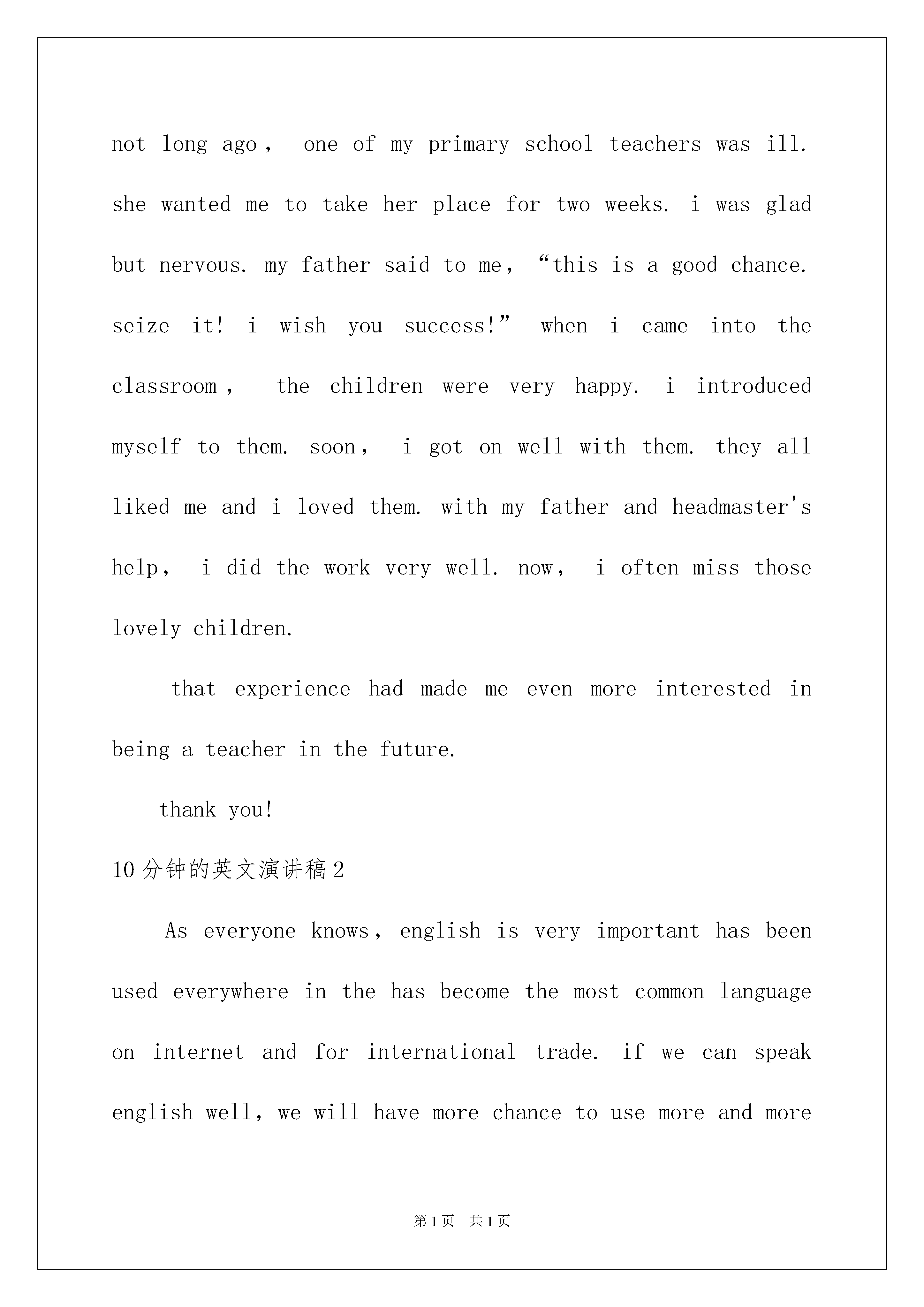 not long ago， one of my primary school teachers was ill. she wanted me to take her place for two weeks. i was glad but nervous. my father said to me，“this is a good chance. seize it! i wish you success!” when i came into the classroom， the children were very happy. i introduced myself to them. soon， i got on well with them. they all liked me and i loved them. with my father and headmaster's help， i did the work very well. now， i often miss those lovely children.

that experience had made me even more interested in being a teacher in the future.

thank you!

10分钟的英文演讲稿2

As everyone knows，english is very important has been used everywhere in the has become the most common language on internet and for international trade. if we can speak english well，we will have more chance to use more and more

第1页 共1页